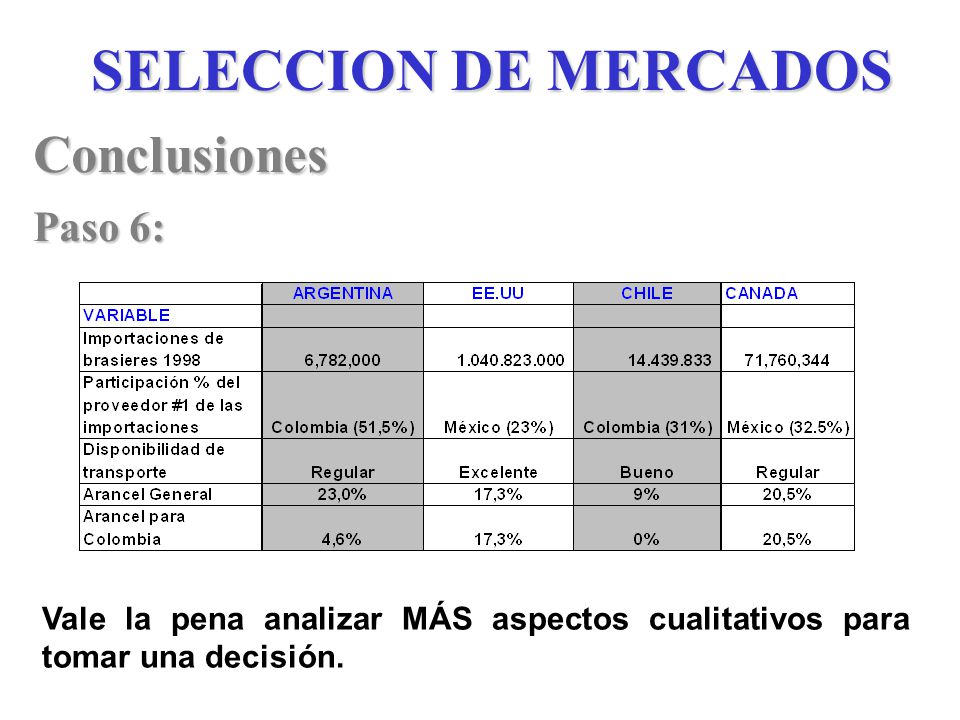 SELECCION DE MERCADOS

Conclusiones

Paso 6:

|  | ARGENTINA | EE.UU | CHILE | CANADA |
|---|---|---|---|---|
| VARIABLE |  |  |  |  |
| Importaciones de brasieres 1998 | 6,782,000 | 1.040.823.000 | 14.439.833 | 71,760,344 |
| Participación % del proveedor #1 de las importaciones | Colombia (51,5%) | México (23%) | Colombia (31%) | México (32.5%) |
| Disponibilidad de transporte | Regular | Excelente | Bueno | Regular |
| Arancel General | 23,0% | 17,3% | 9% | 20,5% |
| Arancel para Colombia | 4,6% | 17,3% | 0% | 20,5% |

Vale la pena analizar MÁS aspectos cualitativos para tomar una decisión.